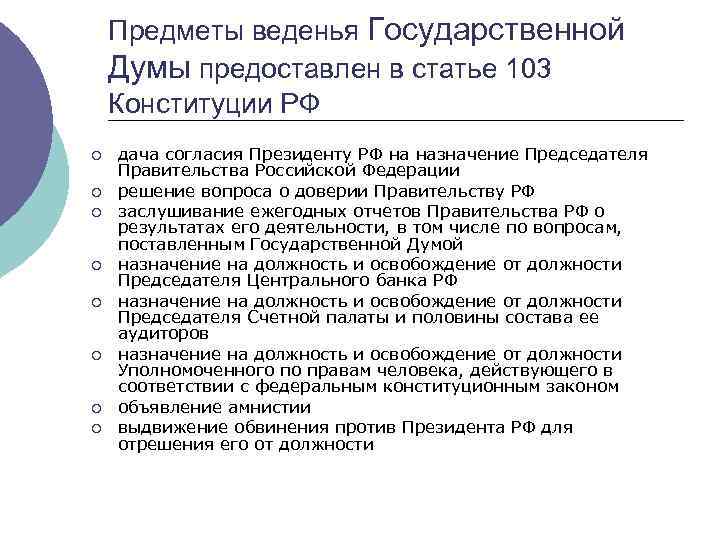 Предметы веденья Государственной Думы предоставлен в статье 103 Конституции РФ

○ дача согласия Президенту РФ на назначение Председателя Правительства Российской Федерации
○ решение вопроса о доверии Правительству РФ
○ заслушивание ежегодных отчетов Правительства РФ о результатах его деятельности, в том числе по вопросам, поставленным Государственной Думой
○ назначение на должность и освобождение от должности Председателя Центрального банка РФ
○ назначение на должность и освобождение от должности Председателя Счетной палаты и половины состава ее аудиторов
○ назначение на должность и освобождение от должности Уполномоченного по правам человека, действующего в соответствии с федеральным конституционным законом
○ объявление амнистии
○ выдвижение обвинения против Президента РФ для отрешения его от должности